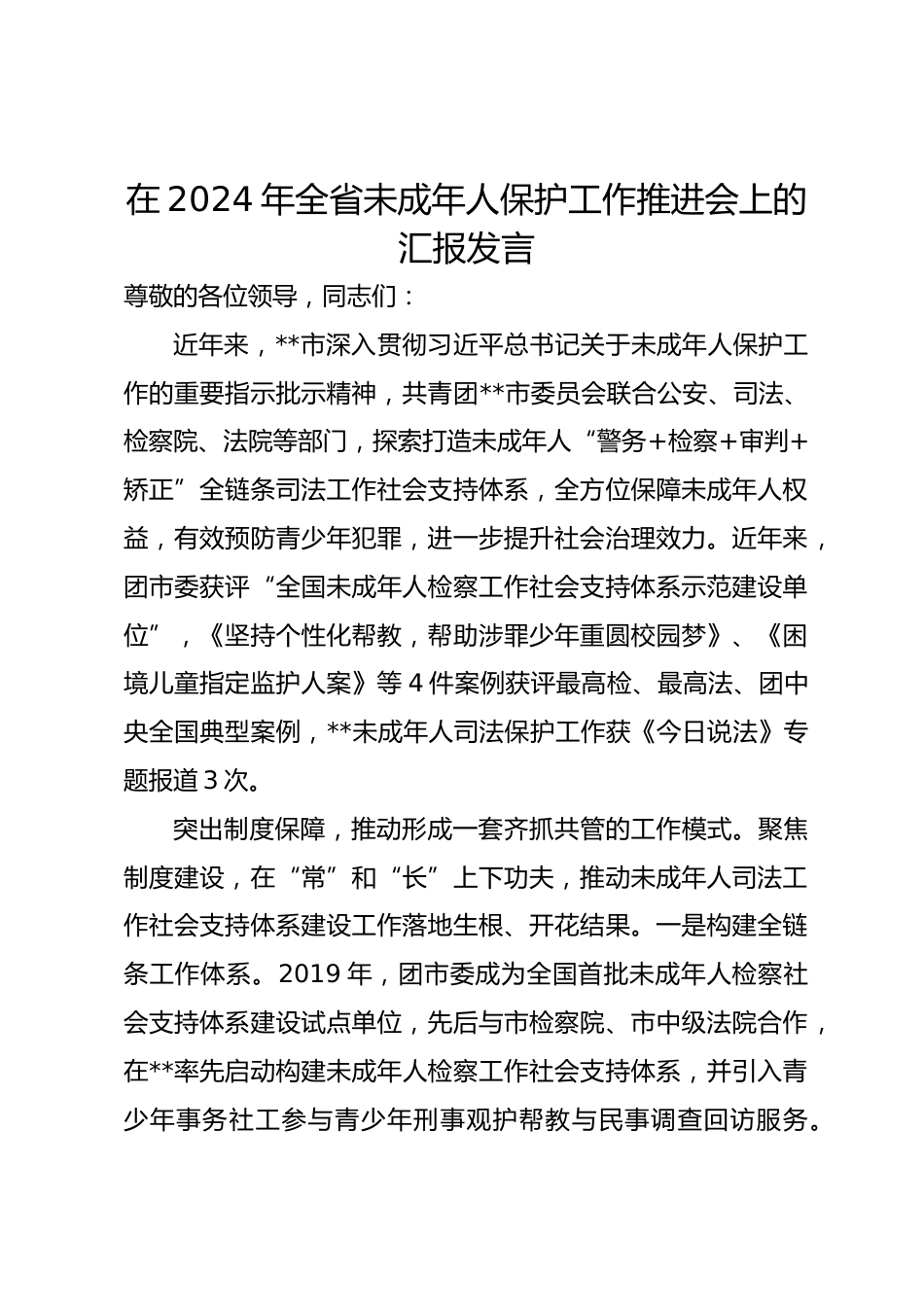 在 2024 年全省未成年人保护工作推进会上的汇报发言

尊敬的各位领导，同志们：

近年来，**市深入贯彻习近平总书记关于未成年人保护工作的重要指示批示精神，共青团**市委员会联合公安、司法、检察院、法院等部门，探索打造未成年人“警务+检察+审判+矫正”全链条司法工作社会支持体系，全方位保障未成年人权益，有效预防青少年犯罪，进一步提升社会治理效力。近年来，团市委获评“全国未成年人检察工作社会支持体系示范建设单位”，《坚持个性化帮教，帮助涉罪少年重圆校园梦》、《困境儿童指定监护人案》等 4 件案例获评最高检、最高法、团中央全国典型案例，**未成年人司法保护工作获《今日说法》专题报道 3 次。

突出制度保障，推动形成一套齐抓共管的工作模式。聚焦制度建设，在“常”和“长”上下功夫，推动未成年人司法工作社会支持体系建设工作落地生根、开花结果。一是构建全链条工作体系。2019 年，团市委成为全国首批未成年人检察社会支持体系建设试点单位，先后与市检察院、市中级法院合作，在**率先启动构建未成年人检察工作社会支持体系，并引入青少年事务社工参与青少年刑事观护帮教与民事调查回访服务。